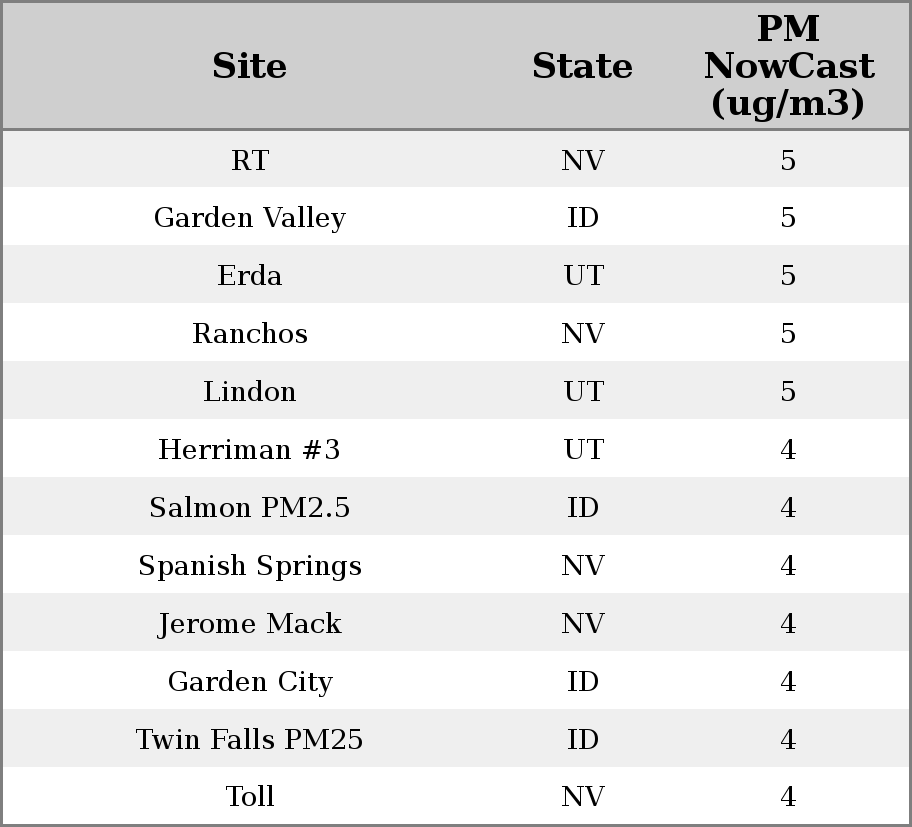 | Site | State | PM NowCast (ug/m3) |
|---|---|---|
| RT | NV | 5 |
| Garden Valley | ID | 5 |
| Erda | UT | 5 |
| Ranchos | NV | 5 |
| Lindon | UT | 5 |
| Herriman #3 | UT | 4 |
| Salmon PM2.5 | ID | 4 |
| Spanish Springs | NV | 4 |
| Jerome Mack | NV | 4 |
| Garden City | ID | 4 |
| Twin Falls PM25 | ID | 4 |
| Toll | NV | 4 |